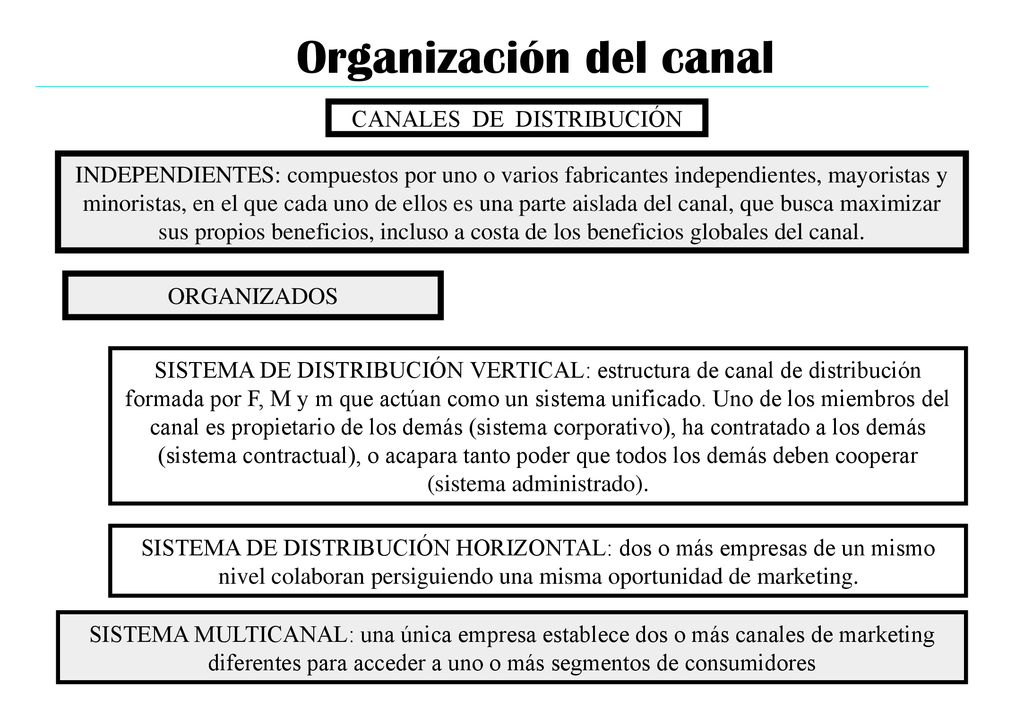 Organización del canal

CANALES DE DISTRIBUCIÓN

INDEPENDIENTES: compuestos por uno o varios fabricantes independientes, mayoristas y minoristas, en el que cada uno de ellos es una parte aislada del canal, que busca maximizar sus propios beneficios, incluso a costa de los beneficios globales del canal.

ORGANIZADOS

SISTEMA DE DISTRIBUCIÓN VERTICAL: estructura de canal de distribución formada por F, M y m que actúan como un sistema unificado. Uno de los miembros del canal es propietario de los demás (sistema corporativo), ha contratado a los demás (sistema contractual), o acapara tanto poder que todos los demás deben cooperar (sistema administrado).

SISTEMA DE DISTRIBUCIÓN HORIZONTAL: dos o más empresas de un mismo nivel colaboran persiguiendo una misma oportunidad de marketing.

SISTEMA MULTICANAL: una única empresa establece dos o más canales de marketing diferentes para acceder a uno o más segmentos de consumidores